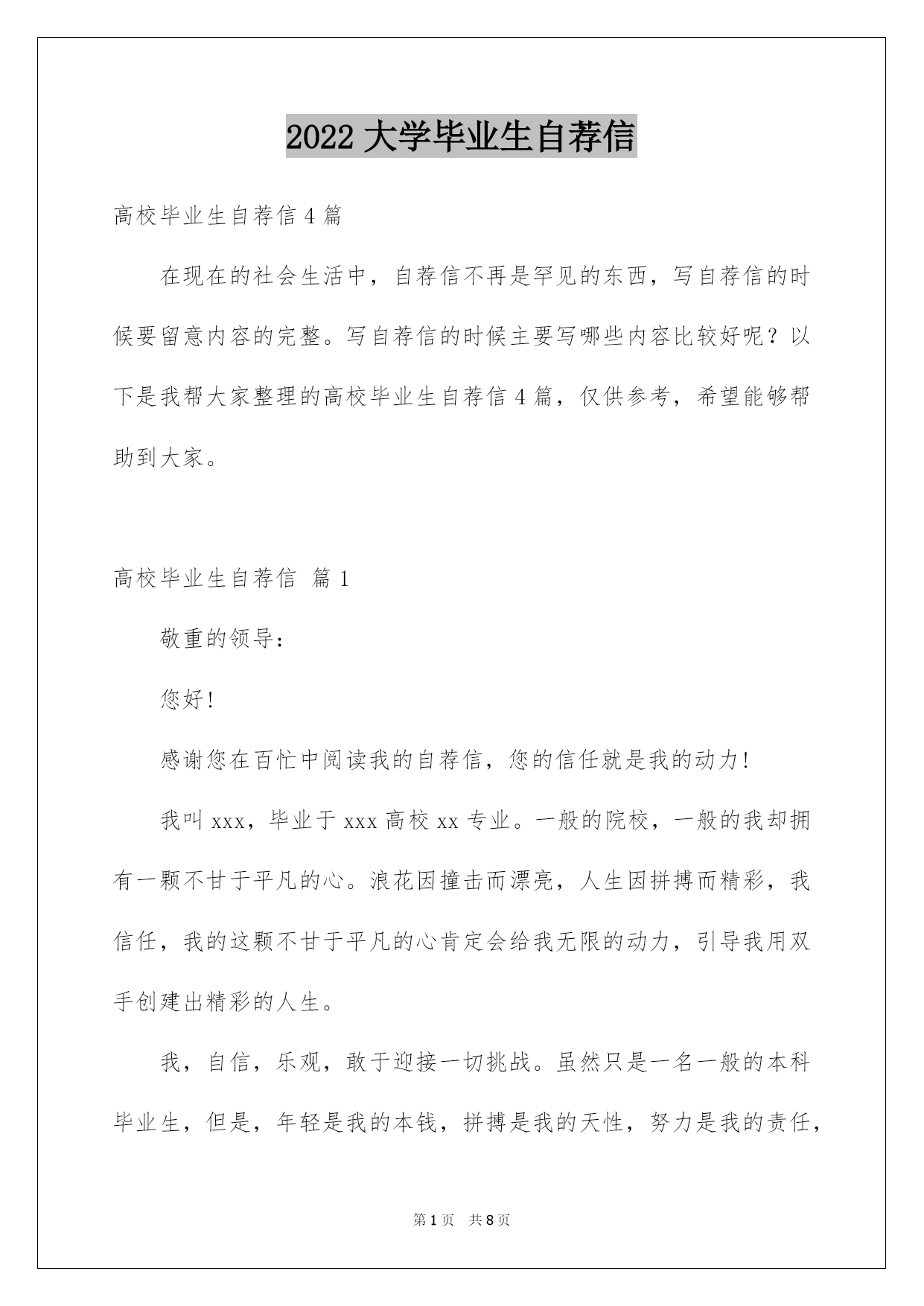 2022 大学毕业生自荐信

高校毕业生自荐信 4 篇

在现在的社会生活中，自荐信不再是罕见的东西，写自荐信的时候要留意内容的完整。写自荐信的时候主要写哪些内容比较好呢？以下是我帮大家整理的高校毕业生自荐信 4 篇，仅供参考，希望能够帮助到大家。

高校毕业生自荐信 篇 1

敬重的领导：

您好!

感谢您在百忙中阅读我的自荐信，您的信任就是我的动力!

我叫 xxx，毕业于 xxx 高校 xx 专业。一般的院校，一般的我却拥有一颗不甘于平凡的心。浪花因撞击而漂亮，人生因拼搏而精彩，我信任，我的这颗不甘于平凡的心肯定会给我无限的动力，引导我用双手创建出精彩的人生。

我，自信，乐观，敢于迎接一切挑战。虽然只是一名一般的本科毕业生，但是，年轻是我的本钱，拼搏是我的天性，努力是我的责任，

第 1 页 共 8 页